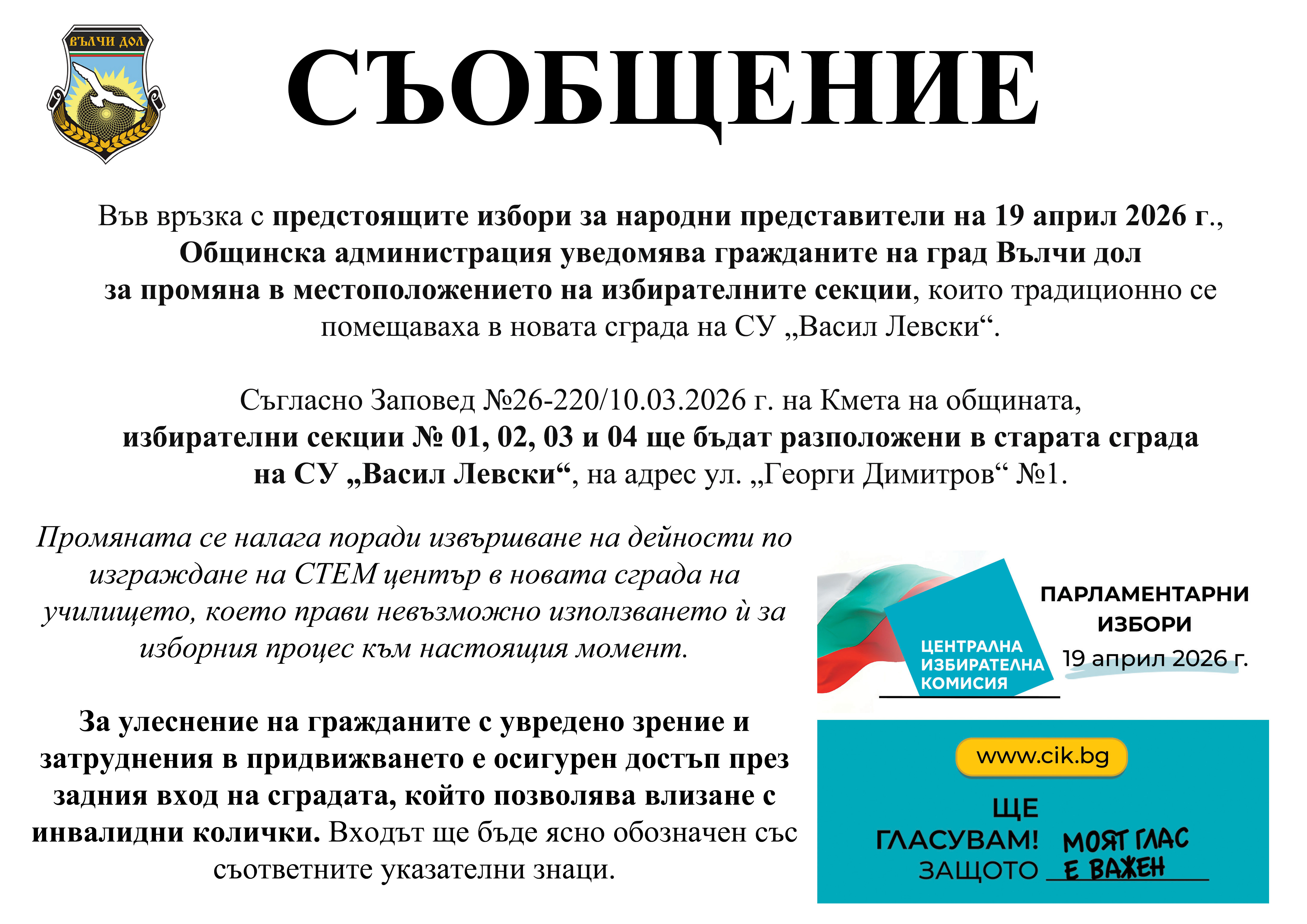 ВЪЛЧИ ДОЛ

СЪОБЩЕНИЕ

Във връзка с предстоящите избори за народни представители на 19 април 2026 г., Общинска администрация уведомява гражданите на град Вълчи дол за промяна в местоположението на избирателните секции, които традиционно се помещаваха в новата сграда на СУ „Васил Левски“.

Съгласно Заповед №26-220/10.03.2026 г. на Кмета на общината, избирателни секции № 01, 02, 03 и 04 ще бъдат разположени в старата сграда на СУ „Васил Левски“, на адрес ул. „Георги Димитров“ №1.

Промяната се налага поради извършване на дейности по изграждане на СТЕМ център в новата сграда на училището, което прави невъзможно използването ѝ за изборния процес към настоящия момент.

За улеснение на гражданите с увредено зрение и затруднения в придвижването е осигурен достъп през задния вход на сградата, който позволява влизане с инвалидни колички. Входът ще бъде ясно обозначен със съответните указателни знаци.

ЦЕНТРАЛНА
ИЗБИРАТЕЛНА
КОМИСИЯ

ПАРЛАМЕНТАРНИ
ИЗБОРИ
19 април 2026 г.

www.cik.bg

ЩЕ
ГЛАСУВАМ!
ЗАЩОТО МОЯТ ГЛАС Е ВАЖЕН